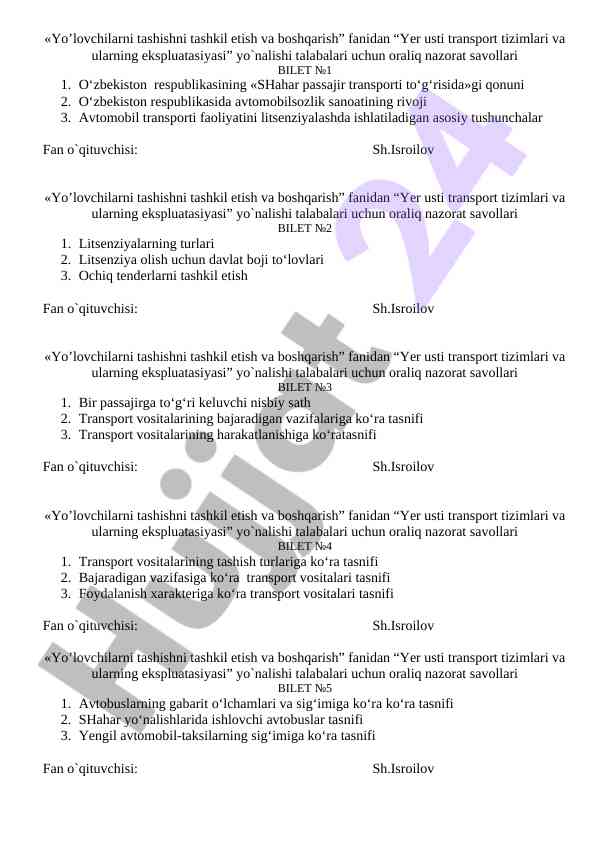 «Yo’lovchilarni tashishni tashkil etish va boshqarish” fanidan “Yer usti transport tizimlari va ularning ekspluatasiyasi” yo`nalishi talabalari uchun oraliq nazorat savollari
BILET №1
1. O‘zbekiston respublikasining «SHahar passajir transporti to‘g‘risida»gi qonuni
2. O‘zbekiston respublikasida avtomobilsozlik sanoatining rivoji
3. Avtomobil transporti faoliyatini litsenziyalashda ishlatiladigan asosiy tushunchalar

Fan o`qituvchisi: Sh.Isroilov

«Yo’lovchilarni tashishni tashkil etish va boshqarish” fanidan “Yer usti transport tizimlari va ularning ekspluatasiyasi” yo`nalishi talabalari uchun oraliq nazorat savollari
BILET №2
1. Litsenziyalarning turlari
2. Litsenziya olish uchun davlat boji to‘lovlari
3. Ochiq tenderlarni tashkil etish

Fan o`qituvchisi: Sh.Isroilov

«Yo’lovchilarni tashishni tashkil etish va boshqarish” fanidan “Yer usti transport tizimlari va ularning ekspluatasiyasi” yo`nalishi talabalari uchun oraliq nazorat savollari
BILET №3
1. Bir passajirga to‘g‘ri keluvchi nisbiy sath
2. Transport vositalarining bajaradigan vazifalariga ko‘ra tasnifi
3. Transport vositalarining harakatlanishiga ko‘ratasnifi

Fan o`qituvchisi: Sh.Isroilov

«Yo’lovchilarni tashishni tashkil etish va boshqarish” fanidan “Yer usti transport tizimlari va ularning ekspluatasiyasi” yo`nalishi talabalari uchun oraliq nazorat savollari
BILET №4
1. Transport vositalarining tashish turlariga ko‘ra tasnifi
2. Bajaradigan vazifasiga ko‘ra transport vositalari tasnifi
3. Foydalanish xarakteriga ko‘ra transport vositalari tasnifi

Fan o`qituvchisi: Sh.Isroilov

«Yo’lovchilarni tashishni tashkil etish va boshqarish” fanidan “Yer usti transport tizimlari va ularning ekspluatasiyasi” yo`nalishi talabalari uchun oraliq nazorat savollari
BILET №5
1. Avtobuslarning gabarit o‘lchamlari va sig‘imiga ko‘ra ko‘ra tasnifi
2. SHahar yo‘nalishlarida ishlovchi avtobuslar tasnifi
3. Yengil avtomobil-taksilarning sig‘imiga ko‘ra tasnifi

Fan o`qituvchisi: Sh.Isroilov

Hujjat 24